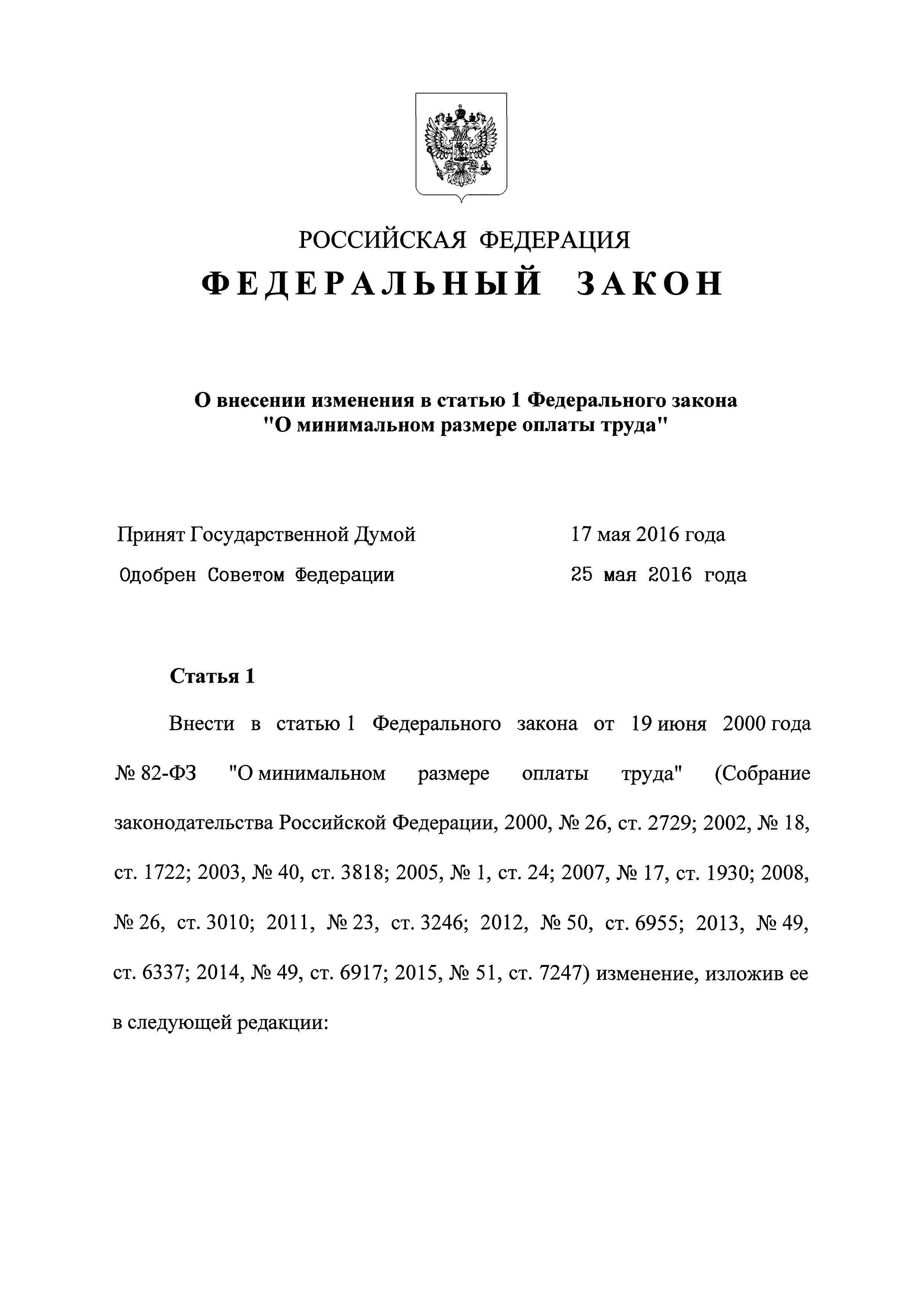 РОССИЙСКАЯ ФЕДЕРАЦИЯ

ФЕДЕРАЛЬНЫЙ ЗАКОН

О внесении изменения в статью 1 Федерального закона "О минимальном размере оплаты труда"

Принят Государственной Думой 17 мая 2016 года

Одобрен Советом Федерации 25 мая 2016 года

Статья 1

Внести в статью 1 Федерального закона от 19 июня 2000 года № 82-ФЗ "О минимальном размере оплаты труда" (Собрание законодательства Российской Федерации, 2000, № 26, ст. 2729; 2002, № 18, ст. 1722; 2003, № 40, ст. 3818; 2005, № 1, ст. 24; 2007, № 17, ст. 1930; 2008, № 26, ст. 3010; 2011, № 23, ст. 3246; 2012, № 50, ст. 6955; 2013, № 49, ст. 6337; 2014, № 49, ст. 6917; 2015, № 51, ст. 7247) изменение, изложив ее в следующей редакции: